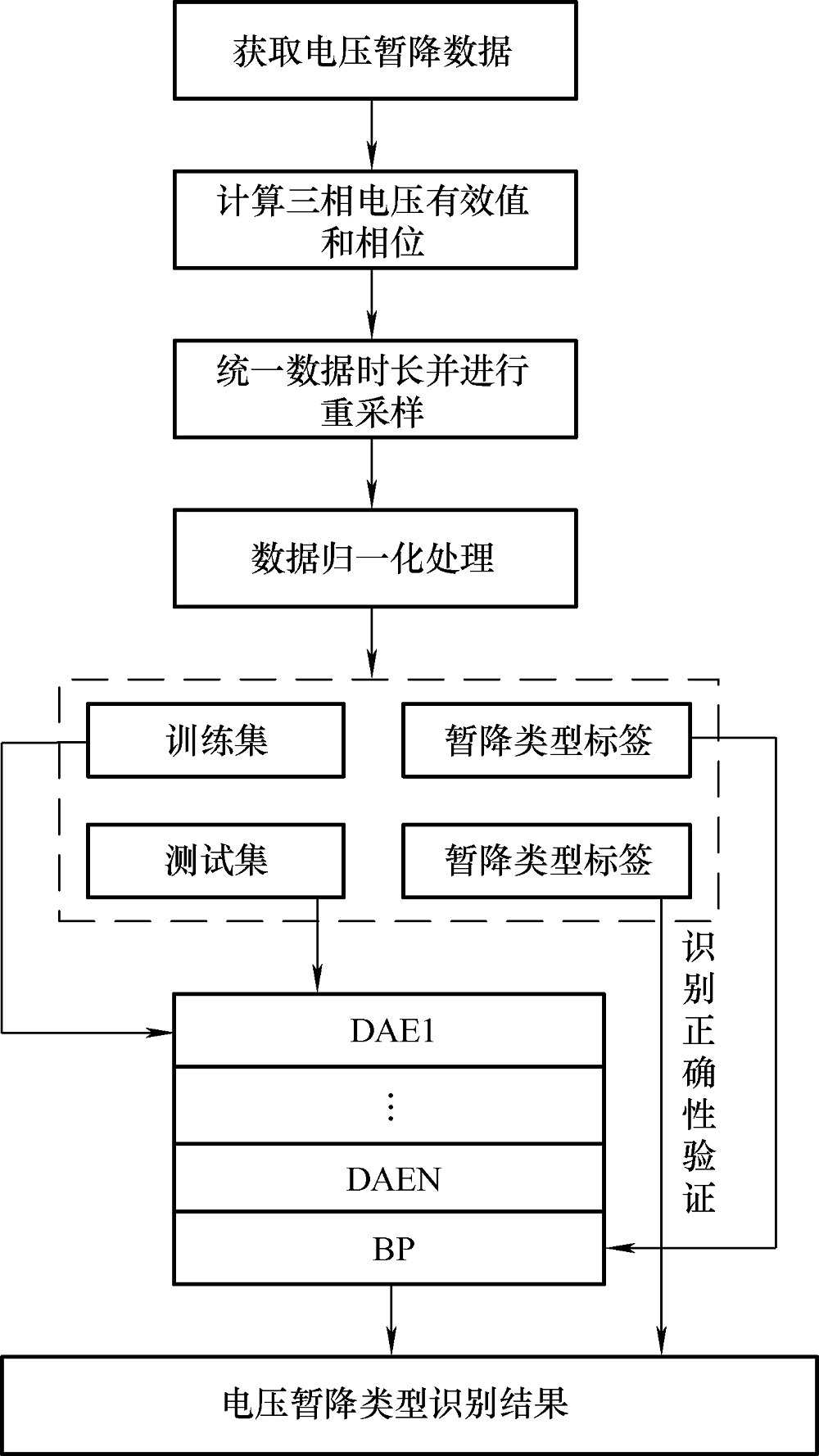 获取电压暂降数据

计算三相电压有效值和相位

统一数据时长并进行重采样

数据归一化处理

训练集

暂降类型标签

测试集

暂降类型标签

识别正确性验证

DAE1

⋮

DAEN

BP

电压暂降类型识别结果